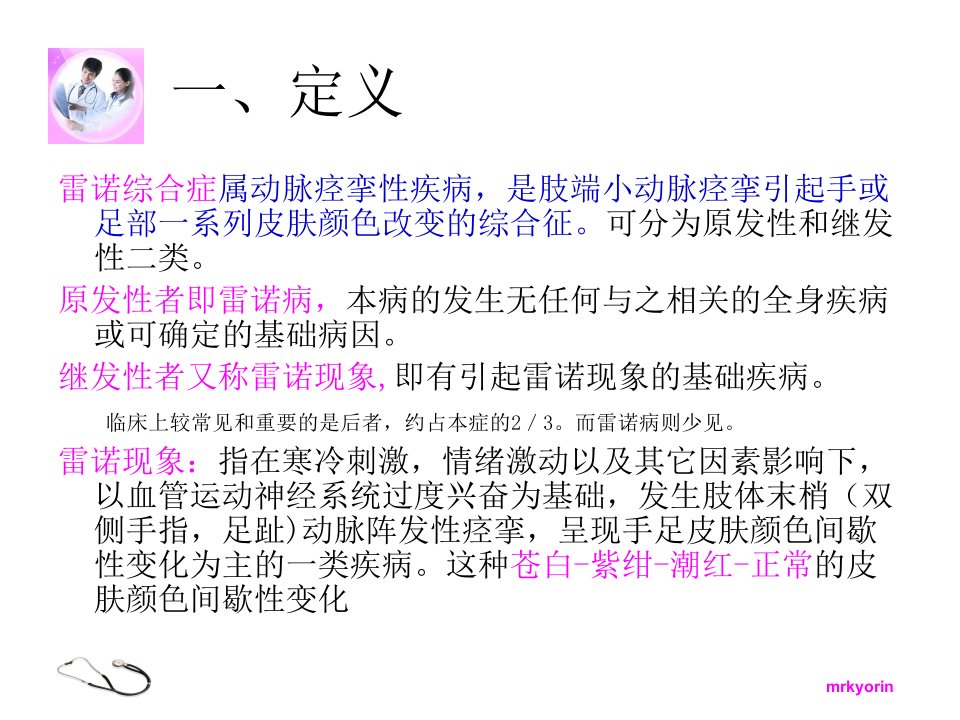 一、定义

雷诺综合症属动脉痉挛性疾病，是肢端小动脉痉挛引起手或足部一系列皮肤颜色改变的综合征。可分为原发性和继发性二类。

原发性者即雷诺病，本病的发生无任何与之相关的全身疾病或可确定的基础病因。

继发性者又称雷诺现象,即有引起雷诺现象的基础疾病。

临床上较常见和重要的是后者，约占本症的2／3。而雷诺病则少见。

雷诺现象：指在寒冷刺激，情绪激动以及其它因素影响下，以血管运动神经系统过度兴奋为基础，发生肢体末梢（双侧手指，足趾)动脉阵发性痉挛，呈现手足皮肤颜色间歇性变化为主的一类疾病。这种苍白-紫绀-潮红-正常的皮肤颜色间歇性变化

mrkyorin